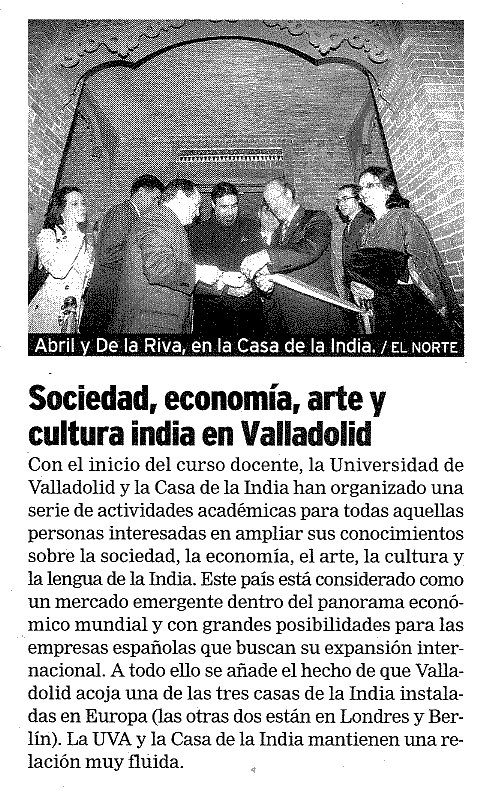 Abril y De la Riva, en la Casa de la India. / EL NORTE

Sociedad, economía, arte y cultura india en Valladolid

Con el inicio del curso docente, la Universidad de Valladolid y la Casa de la India han organizado una serie de actividades académicas para todas aquellas personas interesadas en ampliar sus conocimientos sobre la sociedad, la economía, el arte, la cultura y la lengua de la India. Este país está considerado como un mercado emergente dentro del panorama económico mundial y con grandes posibilidades para las empresas españolas que buscan su expansión internacional. A todo ello se añade el hecho de que Valladolid acoja una de las tres casas de la India instaladas en Europa (las otras dos están en Londres y Berlín). La UVA y la Casa de la India mantienen una relación muy fluida.